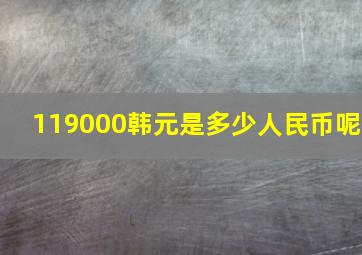 119000韩元是多少人民币呢